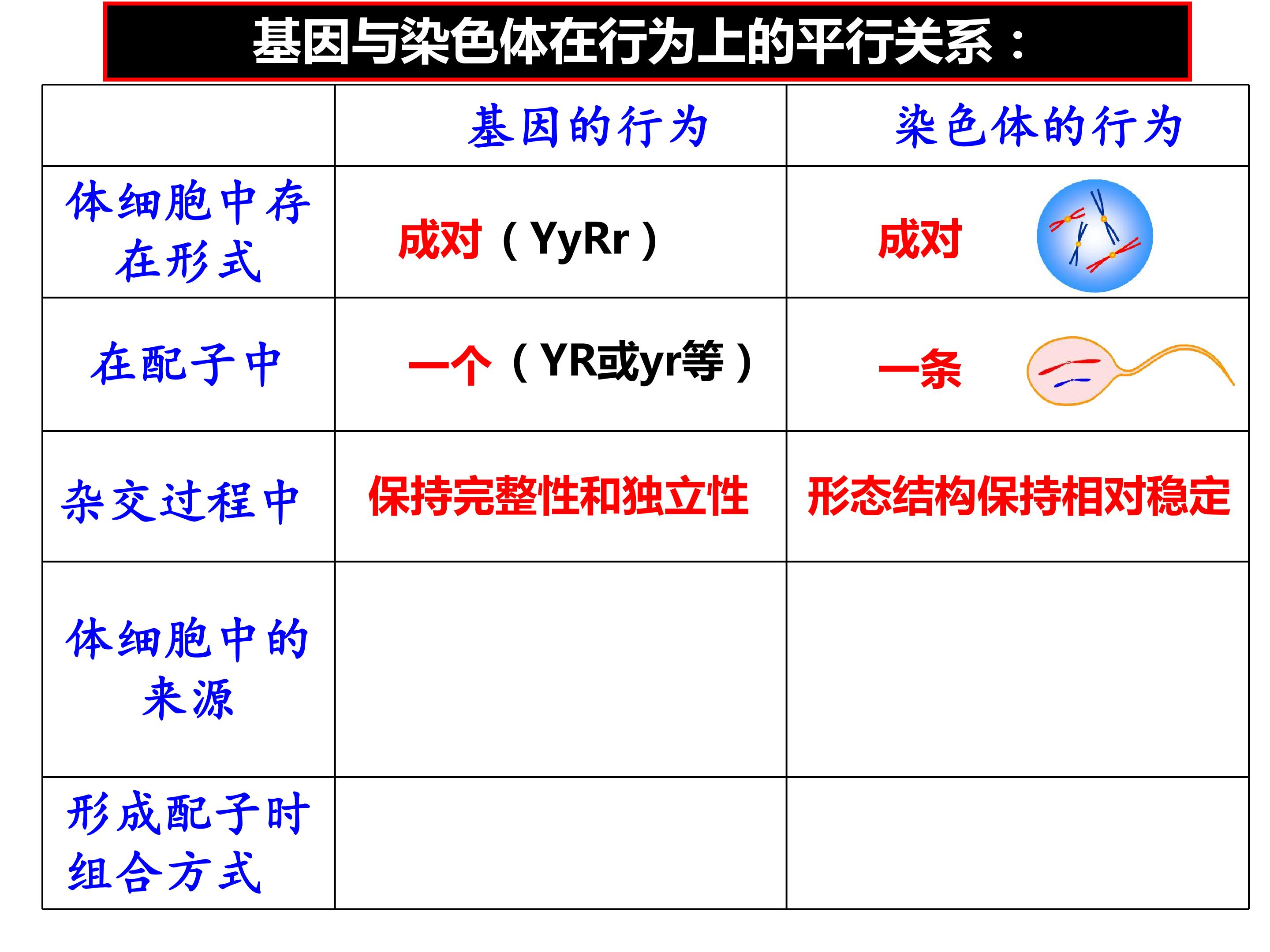 基因与染色体在行为上的平行关系：

|  | 基因的行为 | 染色体的行为 |
|---|---|---|
| 体细胞中存在形式 | 成对（YyRr） | 成对 |
| 在配子中 | 一个（YR或yr等） | 一条 |
| 杂交过程中 | 保持完整性和独立性 | 形态结构保持相对稳定 |
| 体细胞中的来源 |  |  |
| 形成配子时组合方式 |  |  |